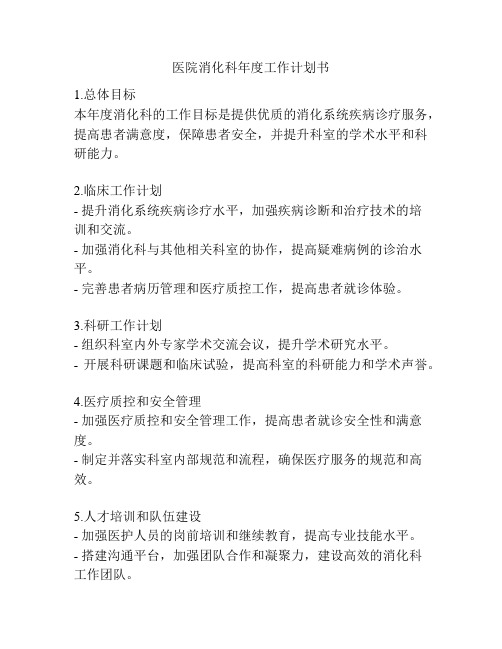 医院消化科年度工作计划书

1.总体目标
本年度消化科的工作目标是提供优质的消化系统疾病诊疗服务，提高患者满意度，保障患者安全，并提升科室的学术水平和科研能力。

2.临床工作计划
- 提升消化系统疾病诊疗水平，加强疾病诊断和治疗技术的培训和交流。
- 加强消化科与其他相关科室的协作，提高疑难病例的诊治水平。
- 完善患者病历管理和医疗质控工作，提高患者就诊体验。

3.科研工作计划
- 组织科室内外专家学术交流会议，提升学术研究水平。
- 开展科研课题和临床试验，提高科室的科研能力和学术声誉。

4.医疗质控和安全管理
- 加强医疗质控和安全管理工作，提高患者就诊安全性和满意度。
- 制定并落实科室内部规范和流程，确保医疗服务的规范和高效。

5.人才培训和队伍建设
- 加强医护人员的岗前培训和继续教育，提高专业技能水平。
- 搭建沟通平台，加强团队合作和凝聚力，建设高效的消化科工作团队。